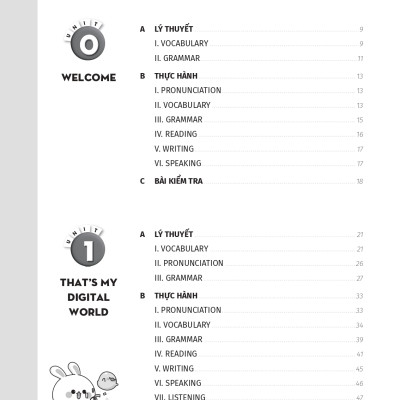 UNIT
0
WELCOME

A LÝ THUYẾT 9
I. VOCABULARY 9
II. GRAMMAR 11
B THỰC HÀNH 13
I. PRONUNCIATION 13
II. VOCABULARY 13
III. GRAMMAR 15
IV. READING 16
V. WRITING 17
VI. SPEAKING 17
C BÀI KIỂM TRA 18

UNIT
1
THAT'S MY DIGITAL WORLD

A LÝ THUYẾT 21
I. VOCABULARY 21
II. PRONUNCIATION 26
III. GRAMMAR 27
B THỰC HÀNH 33
I. PRONUNCIATION 33
II. VOCABULARY 34
III. GRAMMAR 39
IV. READING 41
V. WRITING 45
VI. SPEAKING 46
VII. LISTENING 47